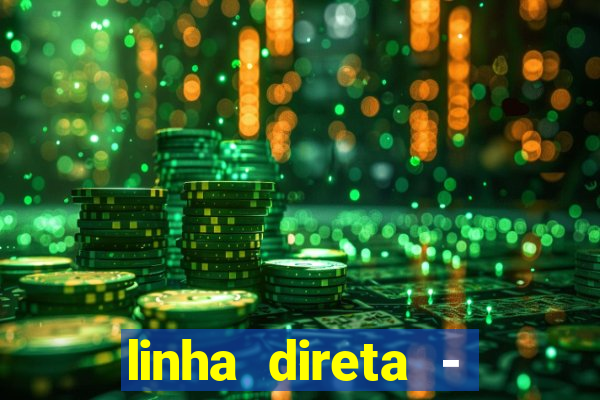 linha direta -